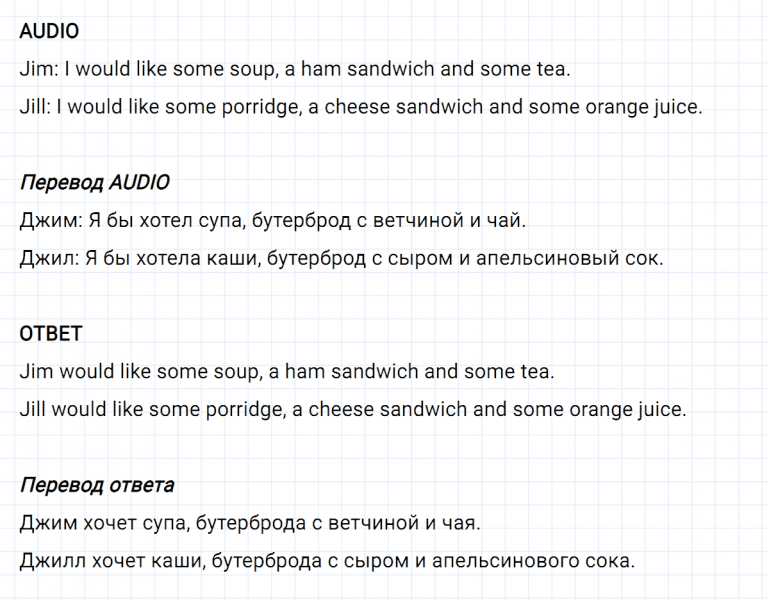 AUDIO

Jim: I would like some soup, a ham sandwich and some tea.

Jill: I would like some porridge, a cheese sandwich and some orange juice.

Перевод AUDIO

Джим: Я бы хотел супа, бутерброд с ветчиной и чай.

Джил: Я бы хотела каши, бутерброд с сыром и апельсиновый сок.

ОТВЕТ

Jim would like some soup, a ham sandwich and some tea.

Jill would like some porridge, a cheese sandwich and some orange juice.

Перевод ответа

Джим хочет супа, бутерброда с ветчиной и чая.

Джилл хочет каши, бутерброда с сыром и апельсинового сока.